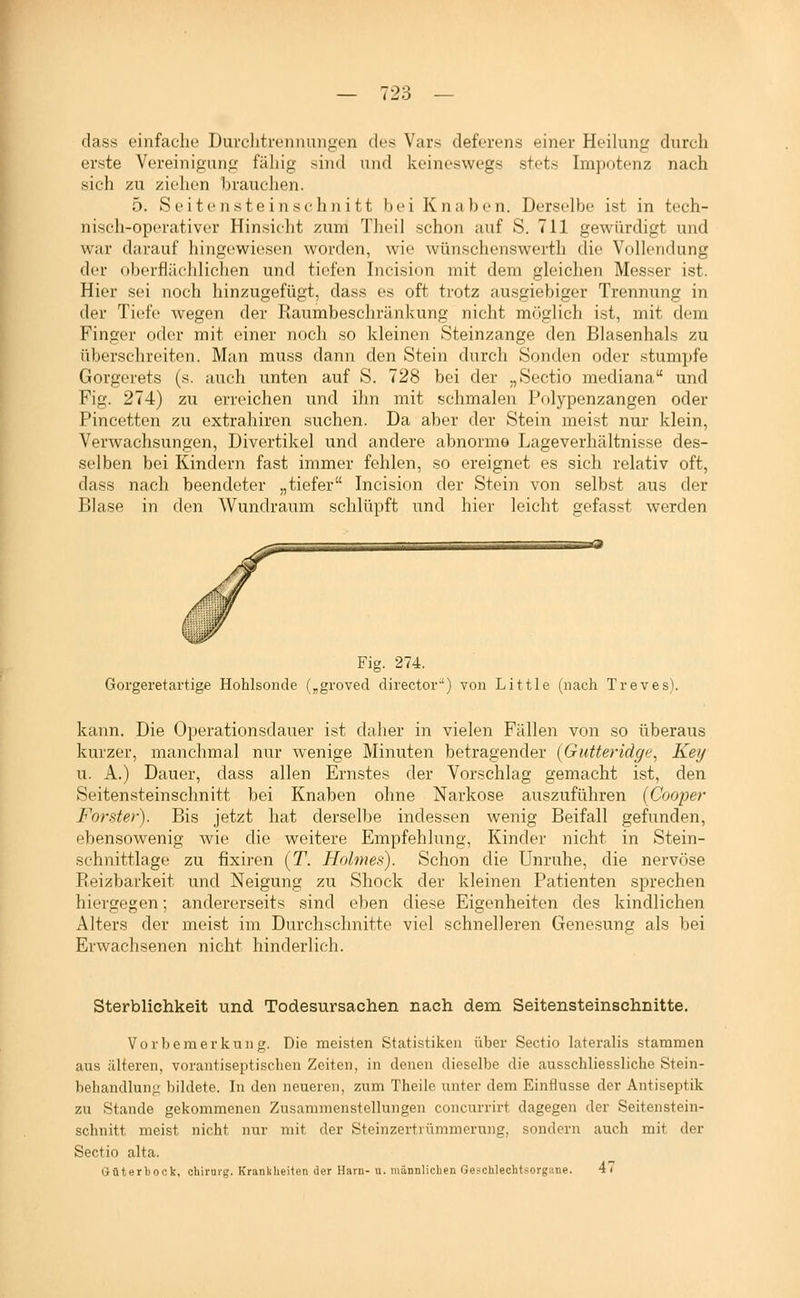 — 723 —

dass einfache Durchtrennungen des Vars deferens einer Heilung durch erste Vereinigung fähig sind und keineswegs stets Impotenz nach sich zu ziehen brauchen.

5. Seitensteinschnitt bei Knaben. Derselbe ist in technisch-operativer Hinsicht zum Theil schon auf S. 711 gewürdigt und war darauf hingewiesen worden, wie wünschenswerth die Vollendung der oberflächlichen und tiefen Incision mit dem gleichen Messer ist. Hier sei noch hinzugefügt, dass es oft trotz ausgiebiger Trennung in der Tiefe wegen der Raumbeschränkung nicht möglich ist, mit dem Finger oder mit einer noch so kleinen Steinzange den Blasenhals zu überschreiten. Man muss dann den Stein durch Sonden oder stumpfe Gorgerets (s. auch unten auf S. 728 bei der „Sectio mediana“ und Fig. 274) zu erreichen und ihn mit schmalen Polypenzangen oder Pincetten zu extrahiren suchen. Da aber der Stein meist nur klein, Verwachsungen, Divertikel und andere abnorme Lageverhältnisse desselben bei Kindern fast immer fehlen, so ereignet es sich relativ oft, dass nach beendeter „tiefer“ Incision der Stein von selbst aus der Blase in den Wundraum schlüpft und hier leicht gefasst werden

Fig. 274.
Gorgeretartige Hohlsonde („groved director“) von Little (nach Treves).

kann. Die Operationsdauer ist daher in vielen Fällen von so überaus kurzer, manchmal nur wenige Minuten betragender (Gutteridge, Key u. A.) Dauer, dass allen Ernstes der Vorschlag gemacht ist, den Seitensteinschnitt bei Knaben ohne Narkose auszuführen (Cooper Forster). Bis jetzt hat derselbe indessen wenig Beifall gefunden, ebensowenig wie die weitere Empfehlung, Kinder nicht in Steinschnittlage zu fixiren (T. Holmes). Schon die Unruhe, die nervöse Reizbarkeit und Neigung zu Shock der kleinen Patienten sprechen hiergegen; andererseits sind eben diese Eigenheiten des kindlichen Alters der meist im Durchschnitte viel schnelleren Genesung als bei Erwachsenen nicht hinderlich.

Sterblichkeit und Todesursachen nach dem Seitensteinschnitte.

Vorbemerkung. Die meisten Statistiken über Sectio lateralis stammen aus älteren, vorantiseptischen Zeiten, in denen dieselbe die ausschliessliche Steinbehandlung bildete. In den neueren, zum Theile unter dem Einflusse der Antiseptik zu Stande gekommenen Zusammenstellungen concurrirt dagegen der Seitensteinschnitt meist nicht nur mit der Steinzertrümmerung, sondern auch mit der Sectio alta.

Güterbock, chirurg. Krankheiten der Harn- u. männlichen Geschlechtsorgane. 47